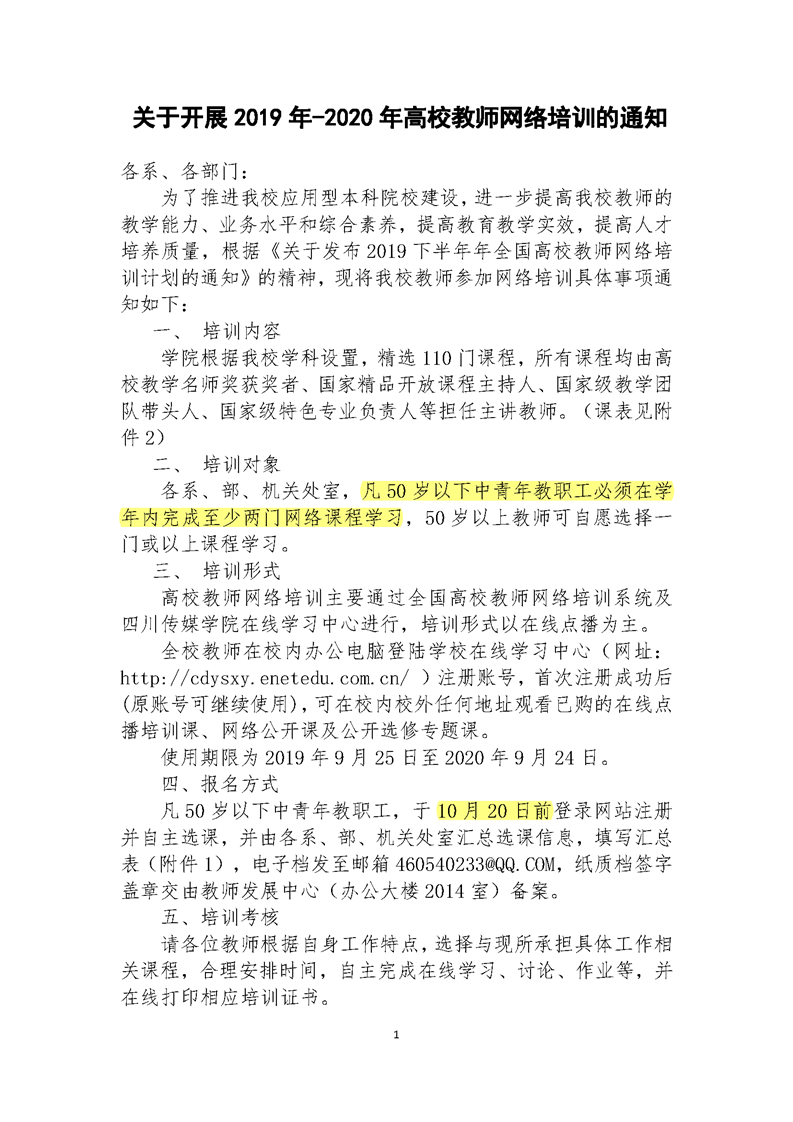 关于开展 2019 年-2020 年高校教师网络培训的通知

各系、各部门：

为了推进我校应用型本科院校建设，进一步提高我校教师的教学能力、业务水平和综合素养，提高教育教学实效，提高人才培养质量，根据《关于发布 2019 下半年年全国高校教师网络培训计划的通知》的精神，现将我校教师参加网络培训具体事项通知如下：

一、 培训内容

学院根据我校学科设置，精选 110 门课程，所有课程均由高校教学名师奖获奖者、国家精品开放课程主持人、国家级教学团队带头人、国家级特色专业负责人等担任主讲教师。（课表见附件 2）

二、 培训对象

各系、部、机关处室，凡 50 岁以下中青年教职工必须在学年内完成至少两门网络课程学习，50 岁以上教师可自愿选择一门或以上课程学习。

三、 培训形式

高校教师网络培训主要通过全国高校教师网络培训系统及四川传媒学院在线学习中心进行，培训形式以在线点播为主。

全校教师在校内办公电脑登陆学校在线学习中心（网址：http://cdysxy.enetedu.com.cn/ ）注册账号，首次注册成功后(原账号可继续使用)，可在校内校外任何地址观看已购的在线点播培训课、网络公开课及公开选修专题课。

使用期限为 2019 年 9 月 25 日至 2020 年 9 月 24 日。

四、报名方式

凡 50 岁以下中青年教职工，于 10 月 20 日前登录网站注册并自主选课，并由各系、部、机关处室汇总选课信息，填写汇总表（附件 1），电子档发至邮箱 460540233@QQ.COM，纸质档签字盖章交由教师发展中心（办公大楼 2014 室）备案。

五、培训考核

请各位教师根据自身工作特点，选择与现所承担具体工作相关课程，合理安排时间，自主完成在线学习、讨论、作业等，并在线打印相应培训证书。

1